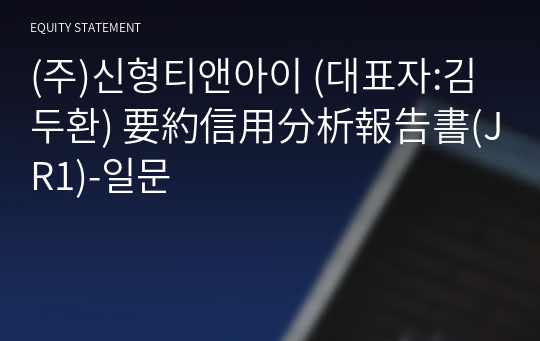 EQUITY STATEMENT

(주)신형티앤아이 (대표자:김두환) 要約信用分析報告書(JR1)-일문